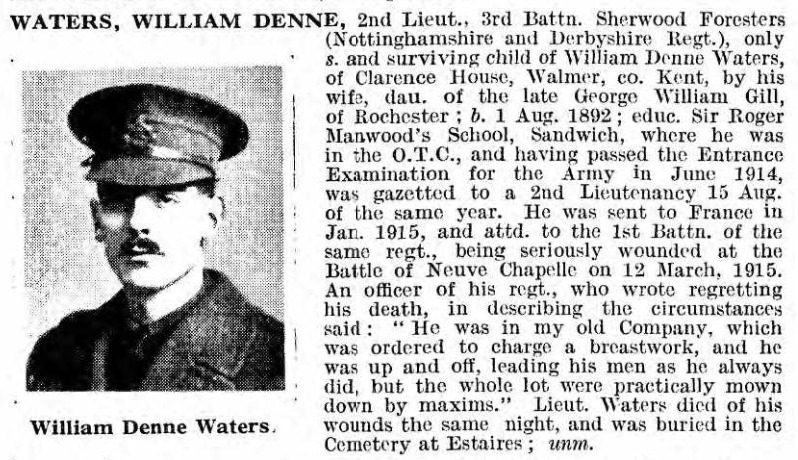 WATERS, WILLIAM DENNE, 2nd Lieut., 3rd Battn. Sherwood Foresters (Nottinghamshire and Derbyshire Regt.), only s. and surviving child of William Denne Waters, of Clarence House, Walmer, co. Kent, by his wife, dau. of the late George William Gill, of Rochester; b. 1 Aug. 1892; educ. Sir Roger Manwood's School, Sandwich, where he was in the O.T.C., and having passed the Entrance Examination for the Army in June 1914, was gazetted to a 2nd Lieutenancy 15 Aug. of the same year. He was sent to France in Jan. 1915, and attd. to the 1st Battn. of the same regt., being seriously wounded at the Battle of Neuve Chapelle on 12 March, 1915. An officer of his regt., who wrote regretting his death, in describing the circumstances said: "He was in my old Company, which was ordered to charge a breastwork, and he was up and off, leading his men as he always did, but the whole lot were practically mown down by maxims." Lieut. Waters died of his wounds the same night, and was buried in the Cemetery at Estaires; unm.

William Denne Waters.